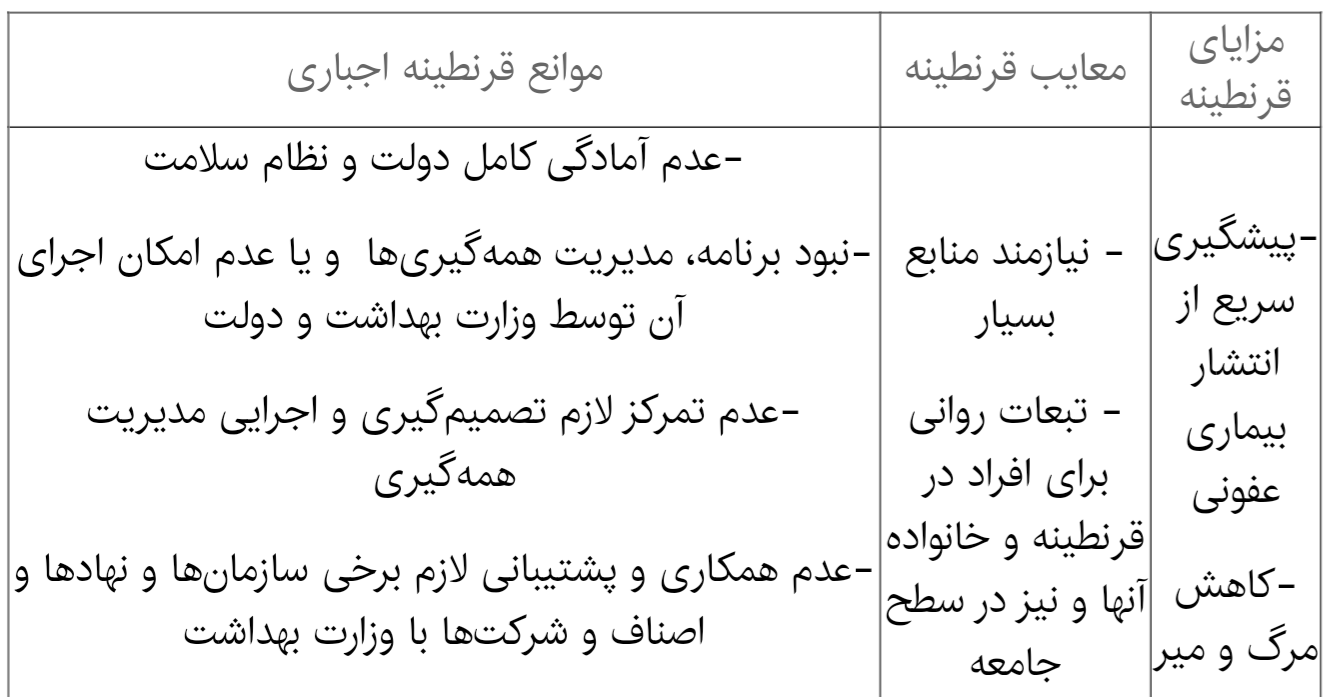 | مزایای قرنطینه | معایب قرنطینه | موانع قرنطینه اجباری |
|---|---|---|
| -پیشگیری سریع از انتشار بیماری عفونی -کاهش مرگ و میر | - نیازمند منابع بسیار - تبعات روانی برای افراد در قرنطینه و خانواده آنها و نیز در سطح جامعه | -عدم آمادگی کامل دولت و نظام سلامت -نبود برنامه، مدیریت همه‌گیری‌ها و یا عدم امکان اجرای آن توسط وزارت بهداشت و دولت -عدم تمرکز لازم تصمیم‌گیری و اجرایی مدیریت همه‌گیری -عدم همکاری و پشتیبانی لازم برخی سازمان‌ها و نهادها و اصناف و شرکت‌ها با وزارت بهداشت |